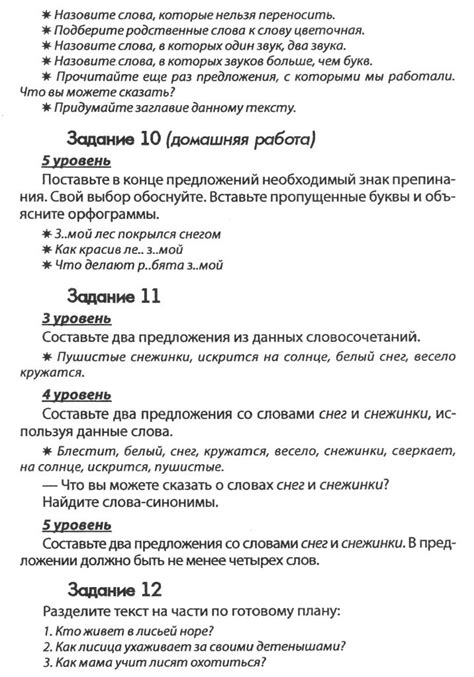 ✱ Назовите слова, которые нельзя переносить.
✱ Подберите родственные слова к слову цветочная.
✱ Назовите слова, в которых один звук, два звука.
✱ Назовите слова, в которых звуков больше, чем букв.
✱ Прочитайте еще раз предложения, с которыми мы работали. Что вы можете сказать?
✱ Придумайте заглавие данному тексту.

Задание 10 (домашняя работа)

5 уровень

Поставьте в конце предложений необходимый знак препинания. Свой выбор обоснуйте. Вставьте пропущенные буквы и объясните орфограммы.

✱ З..мой лес покрылся снегом
✱ Как красив ле.. з..мой
✱ Что делают р..бята з..мой

Задание 11

3 уровень

Составьте два предложения из данных словосочетаний.

✱ Пушистые снежинки, искрится на солнце, белый снег, весело кружатся.

4 уровень

Составьте два предложения со словами снег и снежинки, используя данные слова.

✱ Блестит, белый, снег, кружатся, весело, снежинки, сверкает, на солнце, искрится, пушистые.

— Что вы можете сказать о словах снег и снежинки?
Найдите слова-синонимы.

5 уровень

Составьте два предложения со словами снег и снежинки. В предложении должно быть не менее четырех слов.

Задание 12

Разделите текст на части по готовому плану:

1. Кто живет в лисьей норе?
2. Как лисица ухаживает за своими детенышами?
3. Как мама учит лисят охотиться?